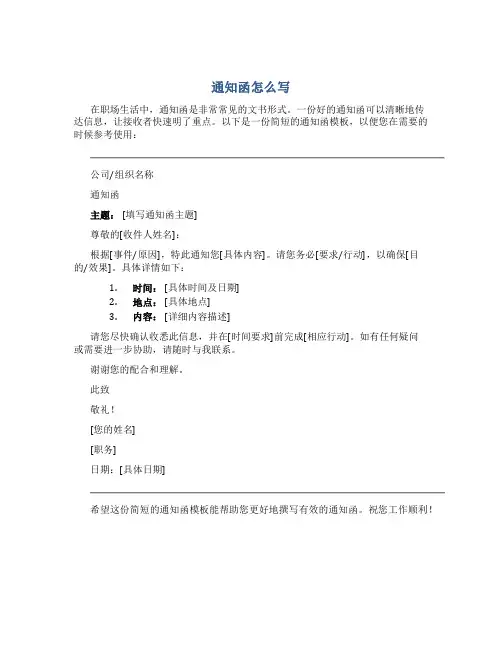 通知函怎么写

在职场生活中，通知函是非常常见的文书形式。一份好的通知函可以清晰地传达信息，让接收者快速明了重点。以下是一份简短的通知函模板，以便您在需要的时候参考使用：

公司/组织名称

通知函

主题：[填写通知函主题]

尊敬的[收件人姓名]：

根据[事件/原因]，特此通知您[具体内容]。请您务必[要求/行动]，以确保[目的/效果]。具体详情如下：

1. 时间：[具体时间及日期]
2. 地点：[具体地点]
3. 内容：[详细内容描述]

请您尽快确认收悉此信息，并在[时间要求]前完成[相应行动]。如有任何疑问或需要进一步协助，请随时与我联系。

谢谢您的配合和理解。

此致

敬礼！

[您的姓名]

[职务]

日期：[具体日期]

希望这份简短的通知函模板能帮助您更好地撰写有效的通知函。祝您工作顺利！